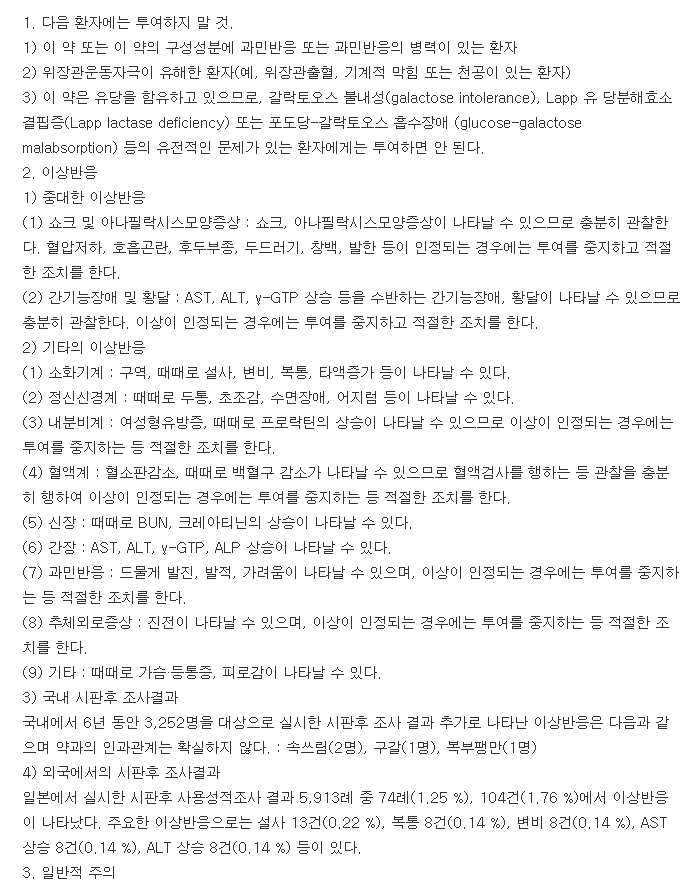 1. 다음 환자에는 투여하지 말 것.
1) 이 약 또는 이 약의 구성성분에 과민반응 또는 과민반응의 병력이 있는 환자
2) 위장관운동자극이 유해한 환자(예, 위장관출혈, 기계적 막힘 또는 천공이 있는 환자)
3) 이 약은 유당을 함유하고 있으므로, 갈락토오스 불내성(galactose intolerance), Lapp 유 당분해효소 결핍증(Lapp lactase deficiency) 또는 포도당-갈락토오스 흡수장애 (glucose-galactose malabsorption) 등의 유전적인 문제가 있는 환자에게는 투여하면 안 된다.
2. 이상반응
1) 중대한 이상반응
(1) 쇼크 및 아나필락시스모양증상 : 쇼크, 아나필락시스모양증상이 나타날 수 있으므로 충분히 관찰한다. 혈압저하, 호흡곤란, 후두부종, 두드러기, 창백, 발한 등이 인정되는 경우에는 투여를 중지하고 적절한 조치를 한다.
(2) 간기능장애 및 황달 : AST, ALT, γ-GTP 상승 등을 수반하는 간기능장애, 황달이 나타날 수 있으므로 충분히 관찰한다. 이상이 인정되는 경우에는 투여를 중지하고 적절한 조치를 한다.
2) 기타의 이상반응
(1) 소화기계 : 구역, 때때로 설사, 변비, 복통, 타액증가 등이 나타날 수 있다.
(2) 정신신경계 : 때때로 두통, 초조감, 수면장애, 어지럼 등이 나타날 수 있다.
(3) 내분비계 : 여성형유방증, 때때로 프로락틴의 상승이 나타날 수 있으므로 이상이 인정되는 경우에는 투여를 중지하는 등 적절한 조치를 한다.
(4) 혈액계 : 혈소판감소, 때때로 백혈구 감소가 나타날 수 있으므로 혈액검사를 행하는 등 관찰을 충분히 행하여 이상이 인정되는 경우에는 투여를 중지하는 등 적절한 조치를 한다.
(5) 신장 : 때때로 BUN, 크레아티닌의 상승이 나타날 수 있다.
(6) 간장 : AST, ALT, γ-GTP, ALP 상승이 나타날 수 있다.
(7) 과민반응 : 드물게 발진, 발적, 가려움이 나타날 수 있으며, 이상이 인정되는 경우에는 투여를 중지하는 등 적절한 조치를 한다.
(8) 추체외로증상 : 진전이 나타날 수 있으며, 이상이 인정되는 경우에는 투여를 중지하는 등 적절한 조치를 한다.
(9) 기타 : 때때로 가슴·등통증, 피로감이 나타날 수 있다.
3) 국내 시판후 조사결과
국내에서 6년 동안 3,252명을 대상으로 실시한 시판후 조사 결과 추가로 나타난 이상반응은 다음과 같으며 약과의 인과관계는 확실하지 않다. : 속쓰림(2명), 구갈(1명), 복부팽만(1명)
4) 외국에서의 시판후 조사결과
일본에서 실시한 시판후 사용성적조사 결과 5,913례 중 74례(1.25 %), 104건(1.76 %)에서 이상반응이 나타났다. 주요한 이상반응으로는 설사 13건(0.22 %), 복통 8건(0.14 %), 변비 8건(0.14 %), AST 상승 8건(0.14 %), ALT 상승 8건(0.14 %) 등이 있다.
3. 일반적 주의